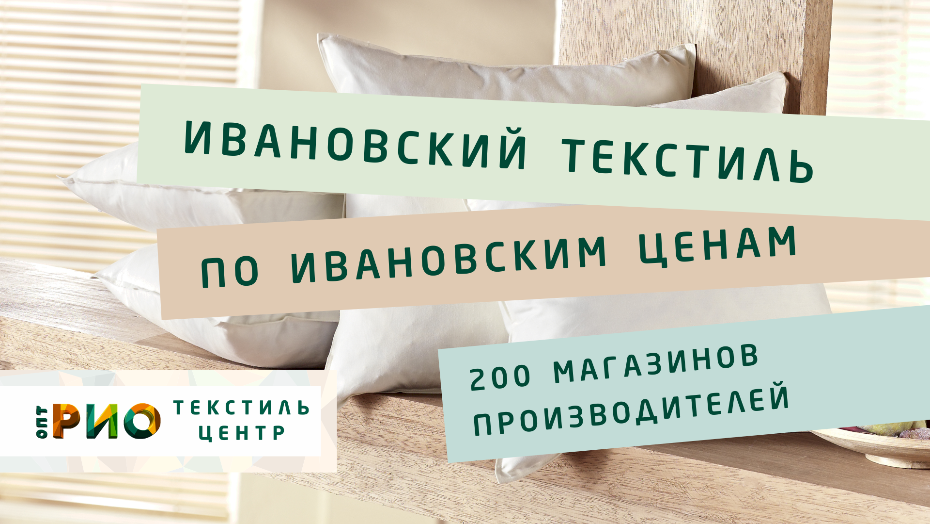 ИВАНОВСКИЙ ТЕКСТИЛЬ

ПО ИВАНОВСКИМ ЦЕНАМ

200 МАГАЗИНОВ ПРОИЗВОДИТЕЛЕЙ

ОПТ РИО ТЕКСТИЛЬ ЦЕНТР